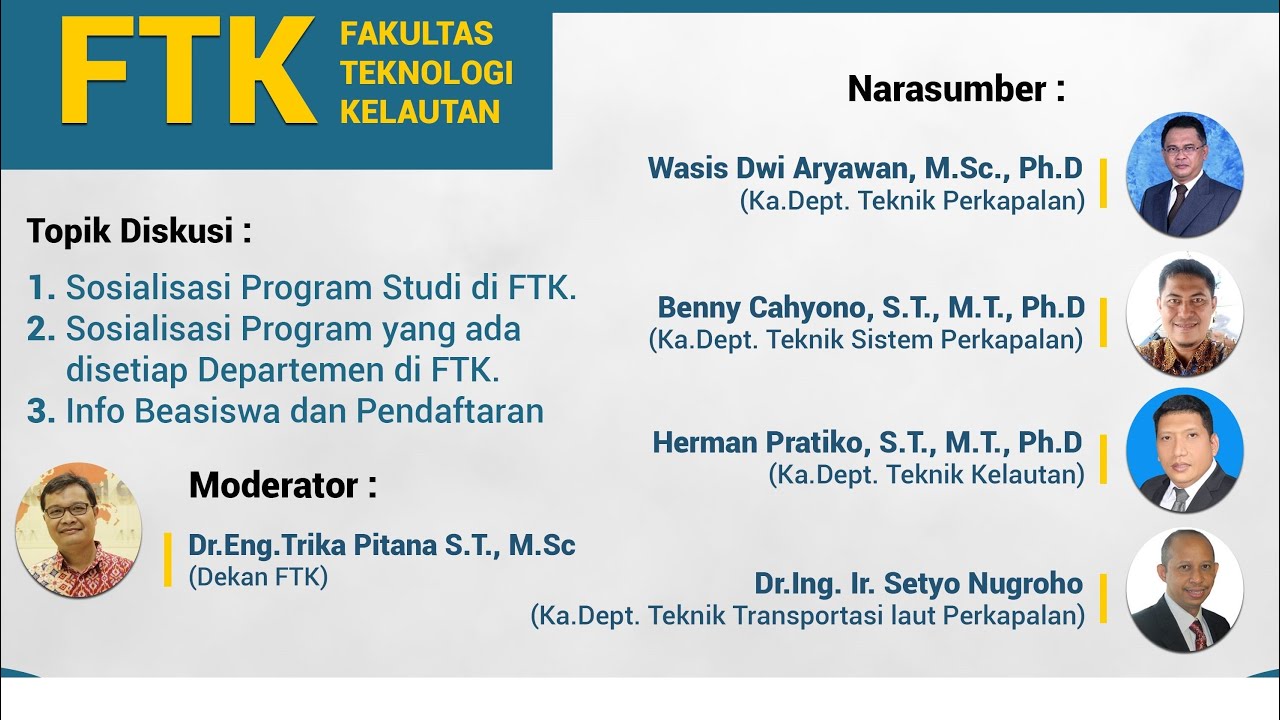 FTK FAKULTAS TEKNOLOGI KELAUTAN

Topik Diskusi :

1. Sosialisasi Program Studi di FTK.
2. Sosialisasi Program yang ada disetiap Departemen di FTK.
3. Info Beasiswa dan Pendaftaran

Moderator :

Dr.Eng.Trika Pitana S.T., M.Sc
(Dekan FTK)

Narasumber :

Wasis Dwi Aryawan, M.Sc., Ph.D
(Ka.Dept. Teknik Perkapalan)

Benny Cahyono, S.T., M.T., Ph.D
(Ka.Dept. Teknik Sistem Perkapalan)

Herman Pratiko, S.T., M.T., Ph.D
(Ka.Dept. Teknik Kelautan)

Dr.Ing. Ir. Setyo Nugroho
(Ka.Dept. Teknik Transportasi laut Perkapalan)